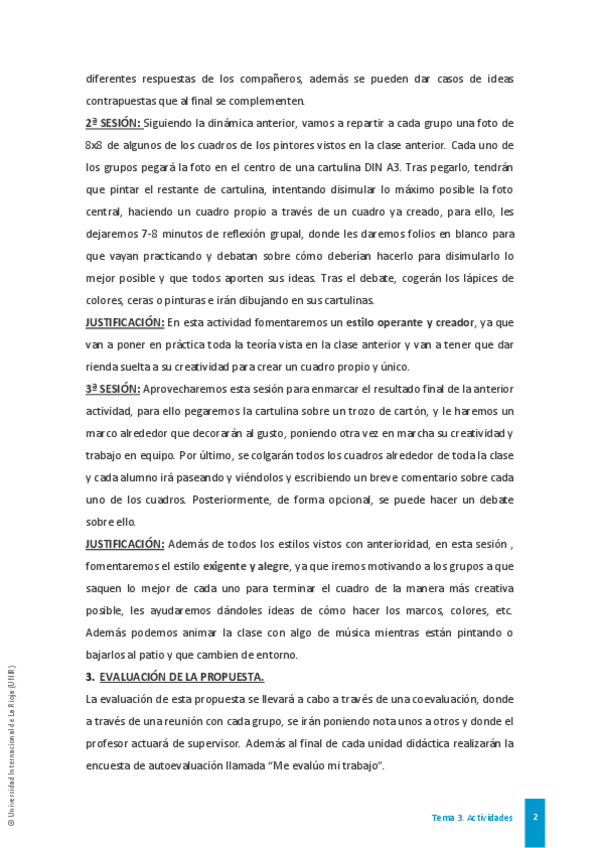 diferentes respuestas de los compañeros, además se pueden dar casos de ideas contrapuestas que al final se complementen.

2ª SESIÓN: Siguiendo la dinámica anterior, vamos a repartir a cada grupo una foto de 8x8 de algunos de los cuadros de los pintores vistos en la clase anterior. Cada uno de los grupos pegará la foto en el centro de una cartulina DIN A3. Tras pegarlo, tendrán que pintar el restante de cartulina, intentando disimular lo máximo posible la foto central, haciendo un cuadro propio a través de un cuadro ya creado, para ello, les dejaremos 7-8 minutos de reflexión grupal, donde les daremos folios en blanco para que vayan practicando y debatan sobre cómo deberían hacerlo para disimularlo lo mejor posible y que todos aporten sus ideas. Tras el debate, cogerán los lápices de colores, ceras o pinturas e irán dibujando en sus cartulinas.

JUSTIFICACIÓN: En esta actividad fomentaremos un estilo operante y creador, ya que van a poner en práctica toda la teoría vista en la clase anterior y van a tener que dar rienda suelta a su creatividad para crear un cuadro propio y único.

3ª SESIÓN: Aprovecharemos esta sesión para enmarcar el resultado final de la anterior actividad, para ello pegaremos la cartulina sobre un trozo de cartón, y le haremos un marco alrededor que decorarán al gusto, poniendo otra vez en marcha su creatividad y trabajo en equipo. Por último, se colgarán todos los cuadros alrededor de toda la clase y cada alumno irá paseando y viéndolos y escribiendo un breve comentario sobre cada uno de los cuadros. Posteriormente, de forma opcional, se puede hacer un debate sobre ello.

JUSTIFICACIÓN: Además de todos los estilos vistos con anterioridad, en esta sesión , fomentaremos el estilo exigente y alegre, ya que iremos motivando a los grupos a que saquen lo mejor de cada uno para terminar el cuadro de la manera más creativa posible, les ayudaremos dándoles ideas de cómo hacer los marcos, colores, etc. Además podemos animar la clase con algo de música mientras están pintando o bajarlos al patio y que cambien de entorno.

3. EVALUACIÓN DE LA PROPUESTA.

La evaluación de esta propuesta se llevará a cabo a través de una coevaluación, donde a través de una reunión con cada grupo, se irán poniendo nota unos a otros y donde el profesor actuará de supervisor. Además al final de cada unidad didáctica realizarán la encuesta de autoevaluación llamada “Me evalúo mi trabajo”.

© Universidad Internacional de La Rioja (UNIR)

Tema 3. Actividades 2